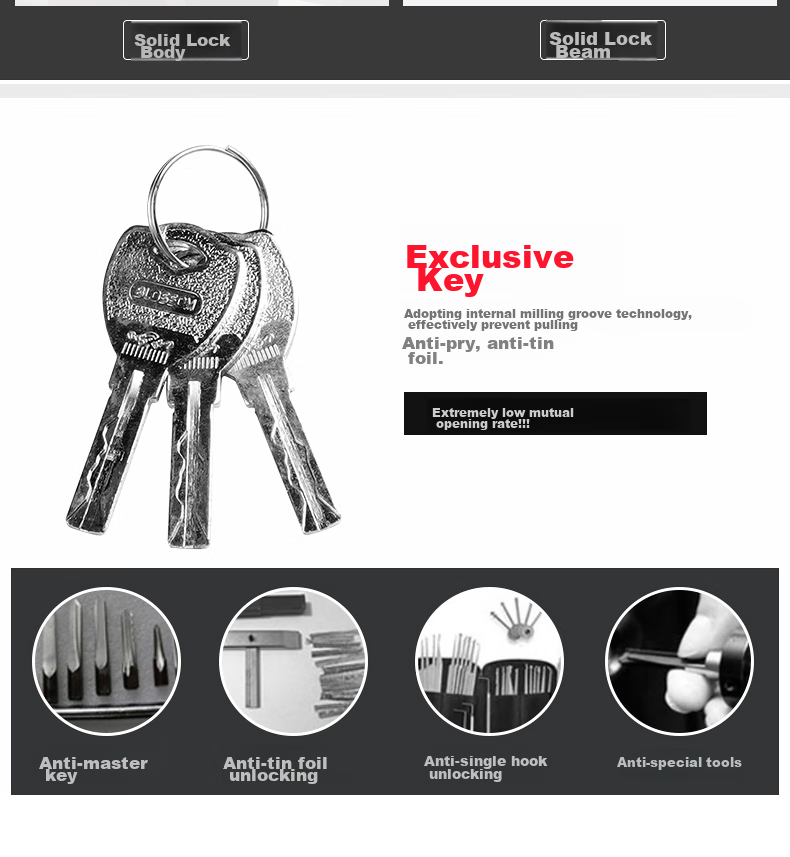 Solid Lock Body

Solid Lock Beam

BLOSSOM

Exclusive Key

Adopting internal milling groove technology, effectively prevent pulling

Anti-pry, anti-tin foil.

Extremely low mutual opening rate!!!

Anti-master key

Anti-tin foil unlocking

Anti-single hook unlocking

Anti-special tools